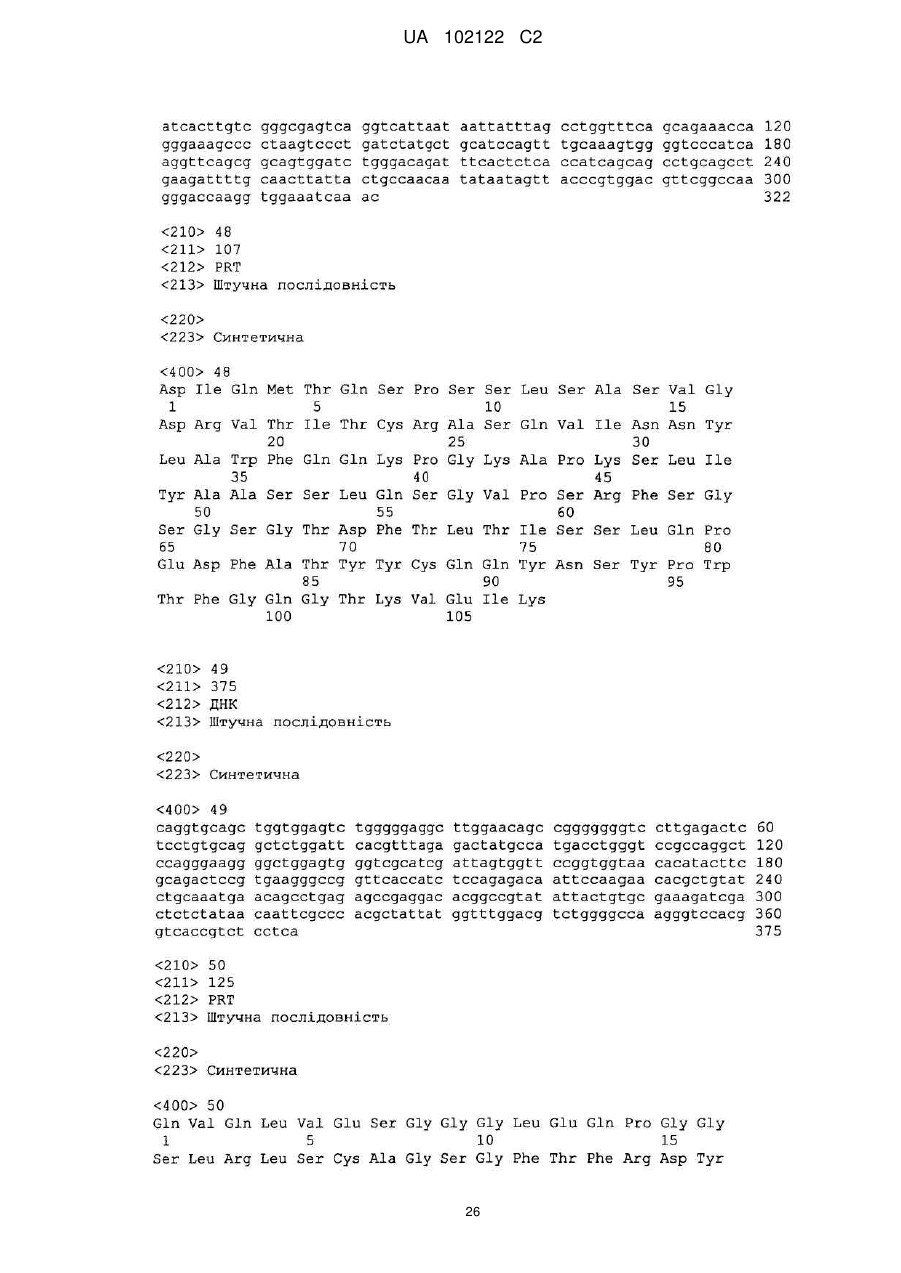 UA 102122 C2

atcacttgtc gggcgagtca ggtcattaat aattatttag cctggtttca gcagaaacca 120
gggaaagccc ctaagtccct gatctatgct gcatccagtt tgcaaagtgg ggtcccatca 180
aggttcagcg gcagtggatc tgggacagat ttcactctca ccatcagcag cctgcagcct 240
gaagattttg caacttatta ctgccaacaa tataatagtt acccgtggac gttcggccaa 300
gggaccaagg tggaaatcaa ac 322

<210> 48
<211> 107
<212> PRT
<213> Штучна послідовність

<220>
<223> Синтетична

<400> 48
Asp Ile Gln Met Thr Gln Ser Pro Ser Ser Leu Ser Ala Ser Val Gly
1 5 10 15
Asp Arg Val Thr Ile Thr Cys Arg Ala Ser Gln Val Ile Asn Asn Tyr
20 25 30
Leu Ala Trp Phe Gln Gln Lys Pro Gly Lys Ala Pro Lys Ser Leu Ile
35 40 45
Tyr Ala Ala Ser Ser Leu Gln Ser Gly Val Pro Ser Arg Phe Ser Gly
50 55 60
Ser Gly Ser Gly Thr Asp Phe Thr Leu Thr Ile Ser Ser Leu Gln Pro
65 70 75 80
Glu Asp Phe Ala Thr Tyr Tyr Cys Gln Gln Tyr Asn Ser Tyr Pro Trp
85 90 95
Thr Phe Gly Gln Gly Thr Lys Val Glu Ile Lys
100 105

<210> 49
<211> 375
<212> ДНК
<213> Штучна послідовність

<220>
<223> Синтетична

<400> 49
caggtgcagc tggtggagtc tgggggaggc ttggaacagc cgggggggtc cttgagactc 60
tcctgtgcag gctctggatt cacgtttaga gactatgcca tgacctgggt ccgccaggct 120
ccagggaagg ggctggagtg ggtcgcatcg attagtggtt ccggtggtaa cacatacttc 180
gcagactccg tgaagggccg gttcaccatc tccagagaca attccaagaa cacgctgtat 240
ctgcaaatga acagcctgag agccgaggac acggccgtat attactgtgc gaaagatcga 300
ctctctataa caattcgccc acgctattat ggtttggacg tctggggcca agggtccacg 360
gtcaccgtct cctca 375

<210> 50
<211> 125
<212> PRT
<213> Штучна послідовність

<220>
<223> Синтетична

<400> 50
Gln Val Gln Leu Val Glu Ser Gly Gly Gly Leu Glu Gln Pro Gly Gly
1 5 10 15
Ser Leu Arg Leu Ser Cys Ala Gly Ser Gly Phe Thr Phe Arg Asp Tyr

26